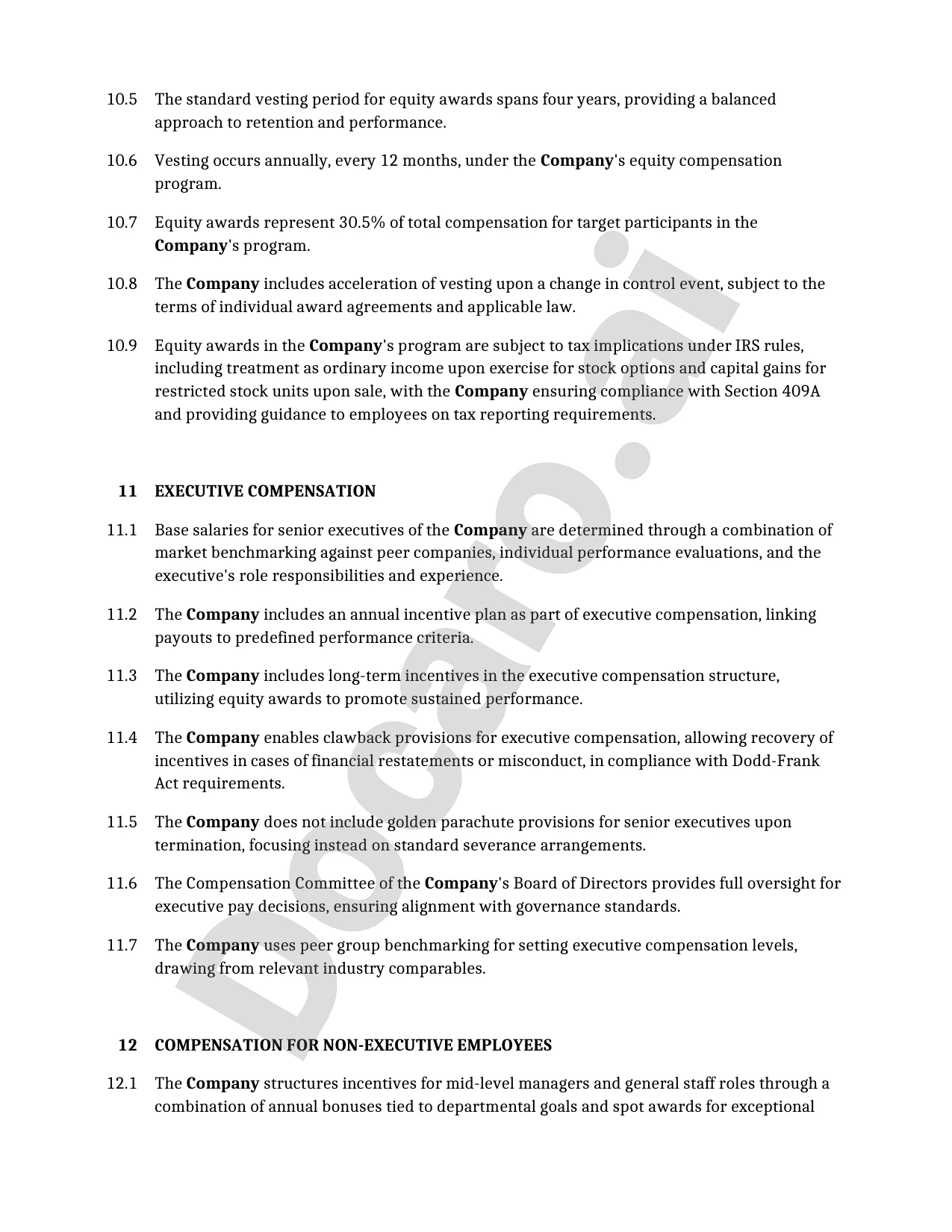 10.5 The standard vesting period for equity awards spans four years, providing a balanced approach to retention and performance.

10.6 Vesting occurs annually, every 12 months, under the Company's equity compensation program.

10.7 Equity awards represent 30.5% of total compensation for target participants in the Company's program.

10.8 The Company includes acceleration of vesting upon a change in control event, subject to the terms of individual award agreements and applicable law.

10.9 Equity awards in the Company's program are subject to tax implications under IRS rules, including treatment as ordinary income upon exercise for stock options and capital gains for restricted stock units upon sale, with the Company ensuring compliance with Section 409A and providing guidance to employees on tax reporting requirements.

11 EXECUTIVE COMPENSATION

11.1 Base salaries for senior executives of the Company are determined through a combination of market benchmarking against peer companies, individual performance evaluations, and the executive's role responsibilities and experience.

11.2 The Company includes an annual incentive plan as part of executive compensation, linking payouts to predefined performance criteria.

11.3 The Company includes long-term incentives in the executive compensation structure, utilizing equity awards to promote sustained performance.

11.4 The Company enables clawback provisions for executive compensation, allowing recovery of incentives in cases of financial restatements or misconduct, in compliance with Dodd-Frank Act requirements.

11.5 The Company does not include golden parachute provisions for senior executives upon termination, focusing instead on standard severance arrangements.

11.6 The Compensation Committee of the Company's Board of Directors provides full oversight for executive pay decisions, ensuring alignment with governance standards.

11.7 The Company uses peer group benchmarking for setting executive compensation levels, drawing from relevant industry comparables.

12 COMPENSATION FOR NON-EXECUTIVE EMPLOYEES

12.1 The Company structures incentives for mid-level managers and general staff roles through a combination of annual bonuses tied to departmental goals and spot awards for exceptional

Docaro.ai